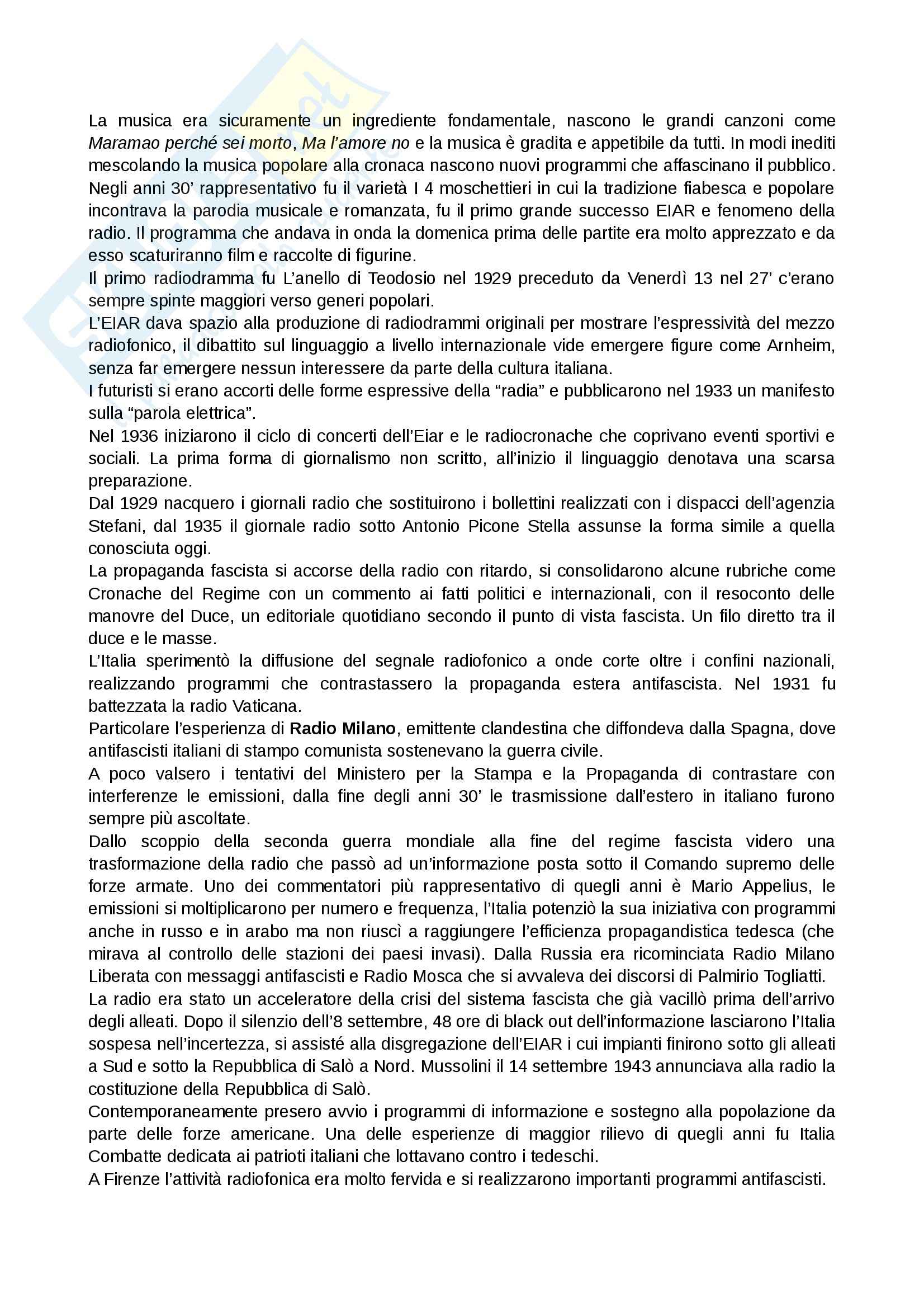 La musica era sicuramente un ingrediente fondamentale, nascono le grandi canzoni come Maramao perché sei morto, Ma l'amore no e la musica è gradita e appetibile da tutti. In modi inediti mescolando la musica popolare alla cronaca nascono nuovi programmi che affascinano il pubblico.
Negli anni 30' rappresentativo fu il varietà I 4 moschettieri in cui la tradizione fiabesca e popolare incontrava la parodia musicale e romanzata, fu il primo grande successo EIAR e fenomeno della radio. Il programma che andava in onda la domenica prima delle partite era molto apprezzato e da esso scaturiranno film e raccolte di figurine.
Il primo radiodramma fu L'anello di Teodosio nel 1929 preceduto da Venerdì 13 nel 27' c'erano sempre spinte maggiori verso generi popolari.
L'EIAR dava spazio alla produzione di radiodrammi originali per mostrare l'espressività del mezzo radiofonico, il dibattito sul linguaggio a livello internazionale vide emergere figure come Arnheim, senza far emergere nessun interessere da parte della cultura italiana.
I futuristi si erano accorti delle forme espressive della "radia" e pubblicarono nel 1933 un manifesto sulla "parola elettrica".
Nel 1936 iniziarono il ciclo di concerti dell'Eiar e le radiocronache che coprivano eventi sportivi e sociali. La prima forma di giornalismo non scritto, all'inizio il linguaggio denotava una scarsa preparazione.
Dal 1929 nacquero i giornali radio che sostituirono i bollettini realizzati con i dispacci dell'agenzia Stefani, dal 1935 il giornale radio sotto Antonio Picone Stella assunse la forma simile a quella conosciuta oggi.
La propaganda fascista si accorse della radio con ritardo, si consolidarono alcune rubriche come Cronache del Regime con un commento ai fatti politici e internazionali, con il resoconto delle manovre del Duce, un editoriale quotidiano secondo il punto di vista fascista. Un filo diretto tra il duce e le masse.
L'Italia sperimentò la diffusione del segnale radiofonico a onde corte oltre i confini nazionali, realizzando programmi che contrastassero la propaganda estera antifascista. Nel 1931 fu battezzata la radio Vaticana.
Particolare l'esperienza di Radio Milano, emittente clandestina che diffondeva dalla Spagna, dove antifascisti italiani di stampo comunista sostenevano la guerra civile.
A poco valsero i tentativi del Ministero per la Stampa e la Propaganda di contrastare con interferenze le emissioni, dalla fine degli anni 30' le trasmissione dall'estero in italiano furono sempre più ascoltate.
Dallo scoppio della seconda guerra mondiale alla fine del regime fascista videro una trasformazione della radio che passò ad un'informazione posta sotto il Comando supremo delle forze armate. Uno dei commentatori più rappresentativo di quegli anni è Mario Appelius, le emissioni si moltiplicarono per numero e frequenza, l'Italia potenziò la sua iniziativa con programmi anche in russo e in arabo ma non riuscì a raggiungere l'efficienza propagandistica tedesca (che mirava al controllo delle stazioni dei paesi invasi). Dalla Russia era ricominciata Radio Milano Liberata con messaggi antifascisti e Radio Mosca che si avvaleva dei discorsi di Palmirio Togliatti.
La radio era stato un acceleratore della crisi del sistema fascista che già vacillò prima dell'arrivo degli alleati. Dopo il silenzio dell'8 settembre, 48 ore di black out dell'informazione lasciarono l'Italia sospesa nell'incertezza, si assisté alla disgregazione dell'EIAR i cui impianti finirono sotto gli alleati a Sud e sotto la Repubblica di Salò a Nord. Mussolini il 14 settembre 1943 annunciava alla radio la costituzione della Repubblica di Salò.
Contemporaneamente presero avvio i programmi di informazione e sostegno alla popolazione da parte delle forze americane. Una delle esperienze di maggior rilievo di quegli anni fu Italia Combatte dedicata ai patrioti italiani che lottavano contro i tedeschi.
A Firenze l'attività radiofonica era molto fervida e si realizzarono importanti programmi antifascisti.